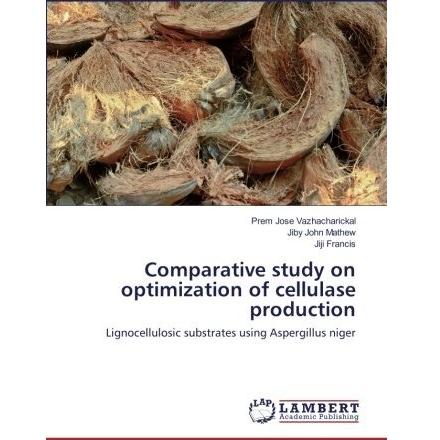 Prem Jose Vazhacharickal
Jiby John Mathew
Jiji Francis

Comparative study on optimization of cellulase production

Lignocellulosic substrates using Aspergillus niger

LAP LAMBERT
Academic Publishing